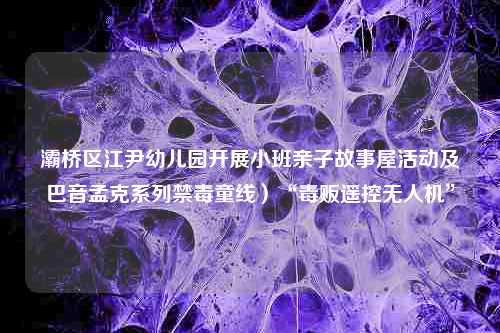 灞桥区江尹幼儿园开展小班亲子故事屋活动及巴音孟克系列禁毒童线）“毒贩遥控无人机”